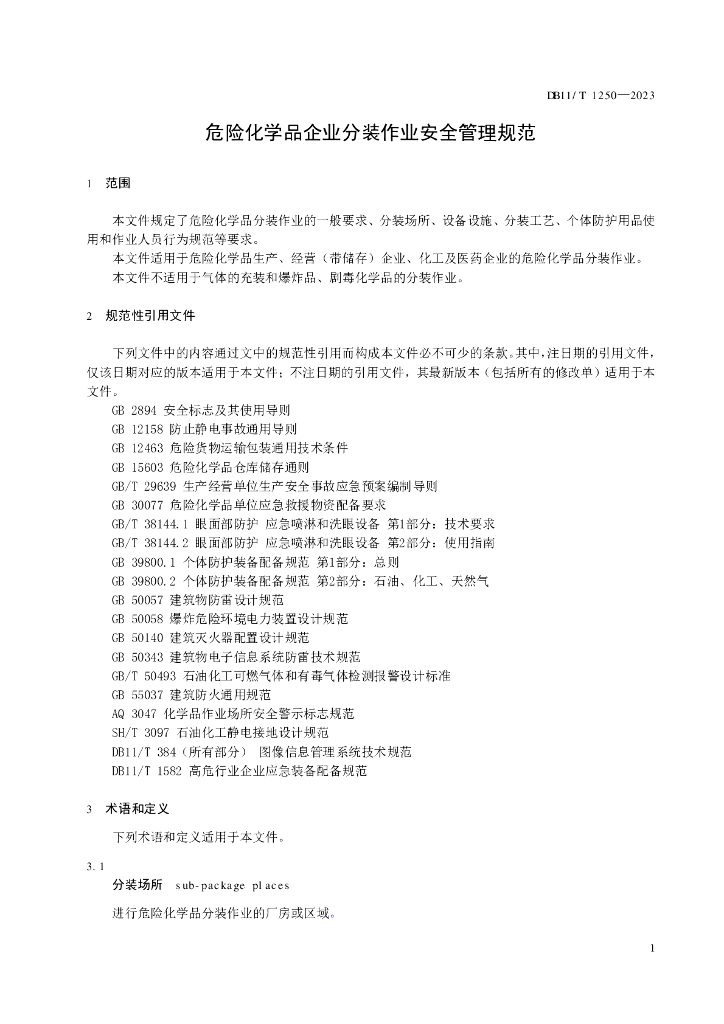 DB11/T 1250—2023

危险化学品企业分装作业安全管理规范

1 范围

本文件规定了危险化学品分装作业的一般要求、分装场所、设备设施、分装工艺、个体防护用品使用和作业人员行为规范等要求。

本文件适用于危险化学品生产、经营（带储存）企业、化工及医药企业的危险化学品分装作业。

本文件不适用于气体的充装和爆炸品、剧毒化学品的分装作业。

2 规范性引用文件

下列文件中的内容通过文中的规范性引用而构成本文件必不可少的条款。其中，注日期的引用文件，仅该日期对应的版本适用于本文件；不注日期的引用文件，其最新版本（包括所有的修改单）适用于本文件。

GB 2894 安全标志及其使用导则

GB 12158 防止静电事故通用导则

GB 12463 危险货物运输包装通用技术条件

GB 15603 危险化学品仓库储存通则

GB/T 29639 生产经营单位生产安全事故应急预案编制导则

GB 30077 危险化学品单位应急救援物资配备要求

GB/T 38144.1 眼面部防护 应急喷淋和洗眼设备 第1部分：技术要求

GB/T 38144.2 眼面部防护 应急喷淋和洗眼设备 第2部分：使用指南

GB 39800.1 个体防护装备配备规范 第1部分：总则

GB 39800.2 个体防护装备配备规范 第2部分：石油、化工、天然气

GB 50057 建筑物防雷设计规范

GB 50058 爆炸危险环境电力装置设计规范

GB 50140 建筑灭火器配置设计规范

GB 50343 建筑物电子信息系统防雷技术规范

GB/T 50493 石油化工可燃气体和有毒气体检测报警设计标准

GB 55037 建筑防火通用规范

AQ 3047 化学品作业场所安全警示标志规范

SH/T 3097 石油化工静电接地设计规范

DB11/T 384（所有部分） 图像信息管理系统技术规范

DB11/T 1582 高危行业企业应急装备配备规范

3 术语和定义

下列术语和定义适用于本文件。

3.1

分装场所 sub-package places

进行危险化学品分装作业的厂房或区域。

1